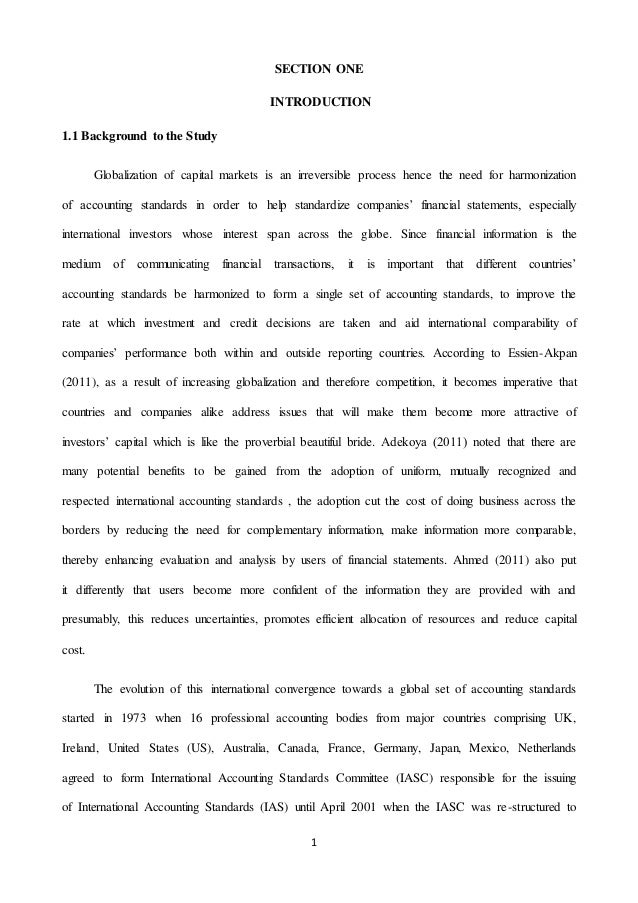 SECTION ONE

INTRODUCTION

1.1 Background to the Study

Globalization of capital markets is an irreversible process hence the need for harmonization of accounting standards in order to help standardize companies' financial statements, especially international investors whose interest span across the globe. Since financial information is the medium of communicating financial transactions, it is important that different countries' accounting standards be harmonized to form a single set of accounting standards, to improve the rate at which investment and credit decisions are taken and aid international comparability of companies' performance both within and outside reporting countries. According to Essien-Akpan (2011), as a result of increasing globalization and therefore competition, it becomes imperative that countries and companies alike address issues that will make them become more attractive of investors' capital which is like the proverbial beautiful bride. Adekoya (2011) noted that there are many potential benefits to be gained from the adoption of uniform, mutually recognized and respected international accounting standards , the adoption cut the cost of doing business across the borders by reducing the need for complementary information, make information more comparable, thereby enhancing evaluation and analysis by users of financial statements. Ahmed (2011) also put it differently that users become more confident of the information they are provided with and presumably, this reduces uncertainties, promotes efficient allocation of resources and reduce capital cost.

The evolution of this international convergence towards a global set of accounting standards started in 1973 when 16 professional accounting bodies from major countries comprising UK, Ireland, United States (US), Australia, Canada, France, Germany, Japan, Mexico, Netherlands agreed to form International Accounting Standards Committee (IASC) responsible for the issuing of International Accounting Standards (IAS) until April 2001 when the IASC was re-structured to

1